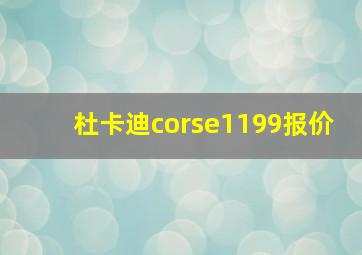 杜卡迪corse1199报价